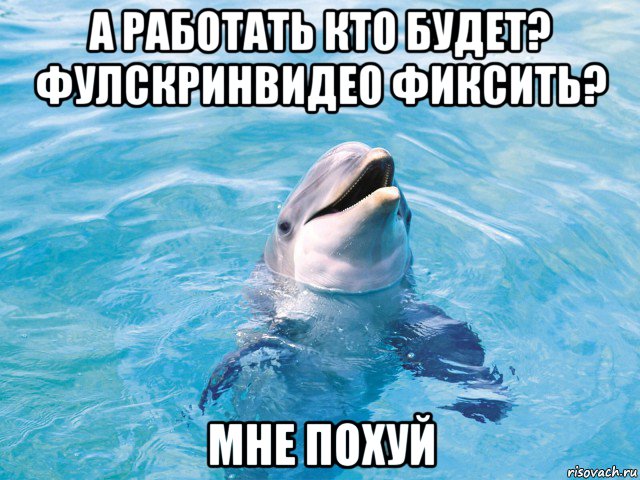 А РАБОТАТЬ КТО БУДЕТ? ФУЛСКРИНВИДЕО ФИКСИТЬ?

МНЕ ПОХУЙ

risovach.ru